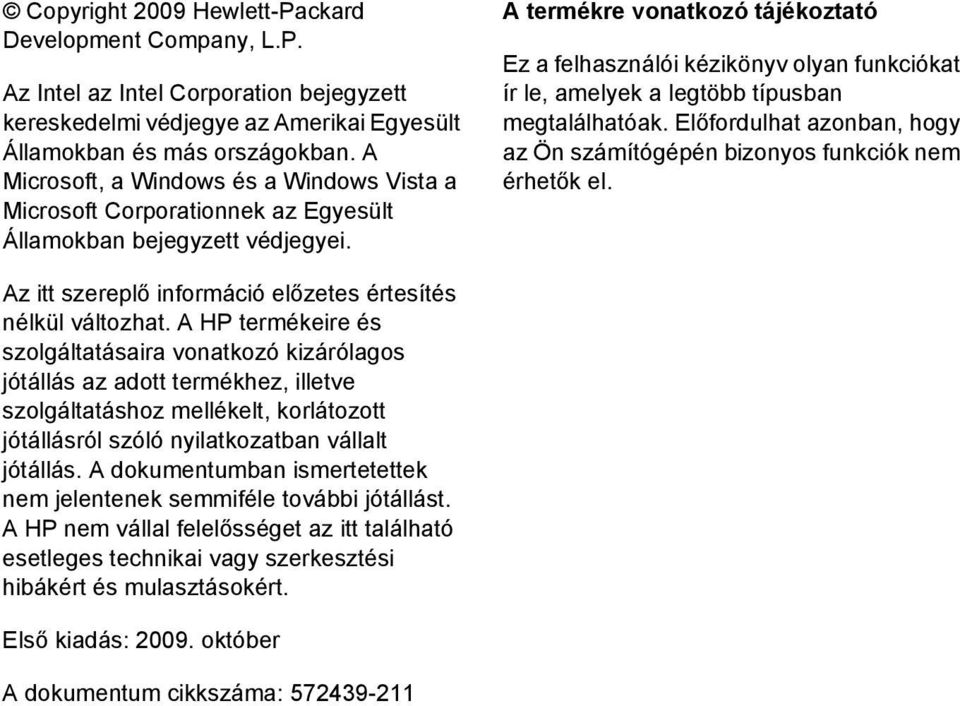 © Copyright 2009 Hewlett-Packard Development Company, L.P.

Az Intel az Intel Corporation bejegyzett kereskedelmi védjegye az Amerikai Egyesült Államokban és más országokban. A Microsoft, a Windows és a Windows Vista a Microsoft Corporationnek az Egyesült Államokban bejegyzett védjegyei.

Az itt szereplő információ előzetes értesítés nélkül változhat. A HP termékeire és szolgáltatásaira vonatkozó kizárólagos jótállás az adott termékhez, illetve szolgáltatáshoz mellékelt, korlátozott jótállásról szóló nyilatkozatban vállalt jótállás. A dokumentumban ismertetettek nem jelentenek semmiféle további jótállást. A HP nem vállal felelősséget az itt található esetleges technikai vagy szerkesztési hibákért és mulasztásokért.

Első kiadás: 2009. október

A dokumentum cikkszáma: 572439-211

A termékre vonatkozó tájékoztató

Ez a felhasználói kézikönyv olyan funkciókat ír le, amelyek a legtöbb típusban megtalálhatóak. Előfordulhat azonban, hogy az Ön számítógépén bizonyos funkciók nem érhetők el.